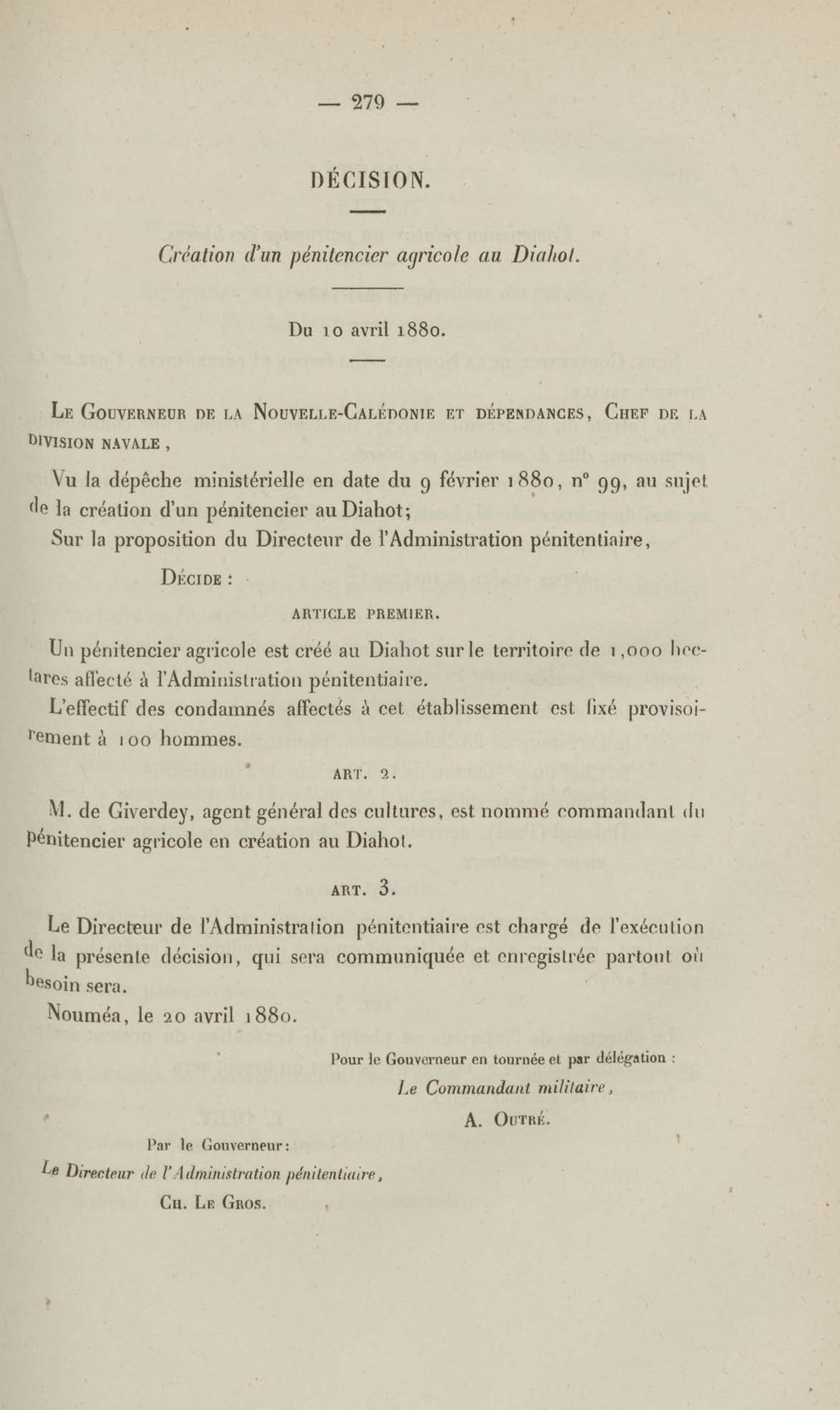 — 279 —

DÉCISION.

Création d'un pénitencier agricole au Diahot.

Du 10 avril 1880.

Le Gouverneur de la Nouvelle-Calédonie et dépendances, Chef de la division navale,

Vu la dépêche ministérielle en date du 9 février 1880, n° 99, au sujet de la création d'un pénitencier au Diahot;

Sur la proposition du Directeur de l'Administration pénitentiaire,

Décide :

ARTICLE PREMIER.

Un pénitencier agricole est créé au Diahot sur le territoire de 1,000 hectares affecté à l'Administration pénitentiaire.

L'effectif des condamnés affectés à cet établissement est fixé provisoirement à 100 hommes.

ART. 2.

M. de Giverdey, agent général des cultures, est nommé commandant du pénitencier agricole en création au Diahot.

ART. 3.

Le Directeur de l'Administration pénitentiaire est chargé de l'exécution de la présente décision, qui sera communiquée et enregistrée partout où besoin sera.

Nouméa, le 20 avril 1880.

Pour le Gouverneur en tournée et par délégation :
Le Commandant militaire,
A. Outré.

Par le Gouverneur:
Le Directeur de l'Administration pénitentiaire,
Ch. Le Gros.